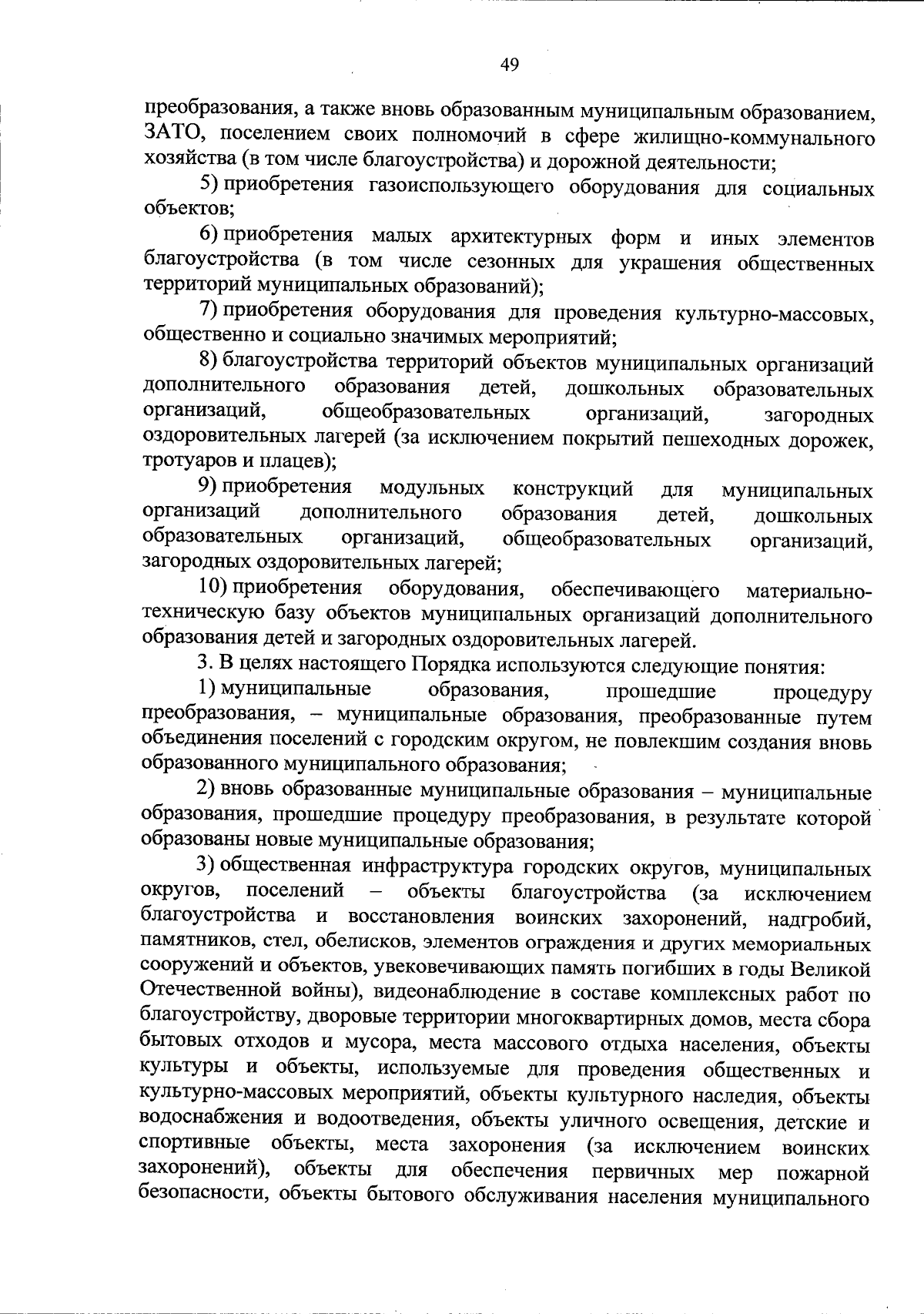 49

преобразования, а также вновь образованным муниципальным образованием, ЗАТО, поселением своих полномочий в сфере жилищно-коммунального хозяйства (в том числе благоустройства) и дорожной деятельности;

5) приобретения газоиспользующего оборудования для социальных объектов;

6) приобретения малых архитектурных форм и иных элементов благоустройства (в том числе сезонных для украшения общественных территорий муниципальных образований);

7) приобретения оборудования для проведения культурно-массовых, общественно и социально значимых мероприятий;

8) благоустройства территорий объектов муниципальных организаций дополнительного образования детей, дошкольных образовательных организаций, общеобразовательных организаций, загородных оздоровительных лагерей (за исключением покрытий пешеходных дорожек, тротуаров и плацев);

9) приобретения модульных конструкций для муниципальных организаций дополнительного образования детей, дошкольных образовательных организаций, общеобразовательных организаций, загородных оздоровительных лагерей;

10) приобретения оборудования, обеспечивающего материально-техническую базу объектов муниципальных организаций дополнительного образования детей и загородных оздоровительных лагерей.

3. В целях настоящего Порядка используются следующие понятия:

1) муниципальные образования, прошедшие процедуру преобразования, – муниципальные образования, преобразованные путем объединения поселений с городским округом, не повлекшим создания вновь образованного муниципального образования;

2) вновь образованные муниципальные образования – муниципальные образования, прошедшие процедуру преобразования, в результате которой образованы новые муниципальные образования;

3) общественная инфраструктура городских округов, муниципальных округов, поселений – объекты благоустройства (за исключением благоустройства и восстановления воинских захоронений, надгробий, памятников, стел, обелисков, элементов ограждения и других мемориальных сооружений и объектов, увековечивающих память погибших в годы Великой Отечественной войны), видеонаблюдение в составе комплексных работ по благоустройству, дворовые территории многоквартирных домов, места сбора бытовых отходов и мусора, места массового отдыха населения, объекты культуры и объекты, используемые для проведения общественных и культурно-массовых мероприятий, объекты культурного наследия, объекты водоснабжения и водоотведения, объекты уличного освещения, детские и спортивные объекты, места захоронения (за исключением воинских захоронений), объекты для обеспечения первичных мер пожарной безопасности, объекты бытового обслуживания населения муниципального